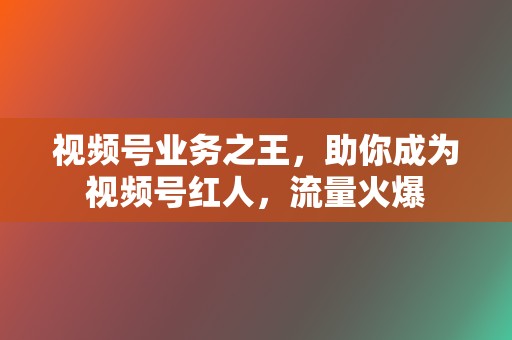 视频号业务之王，助你成为视频号红人，流量火爆